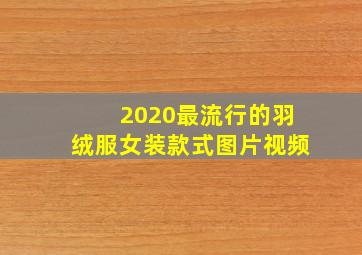 2020最流行的羽绒服女装款式图片视频